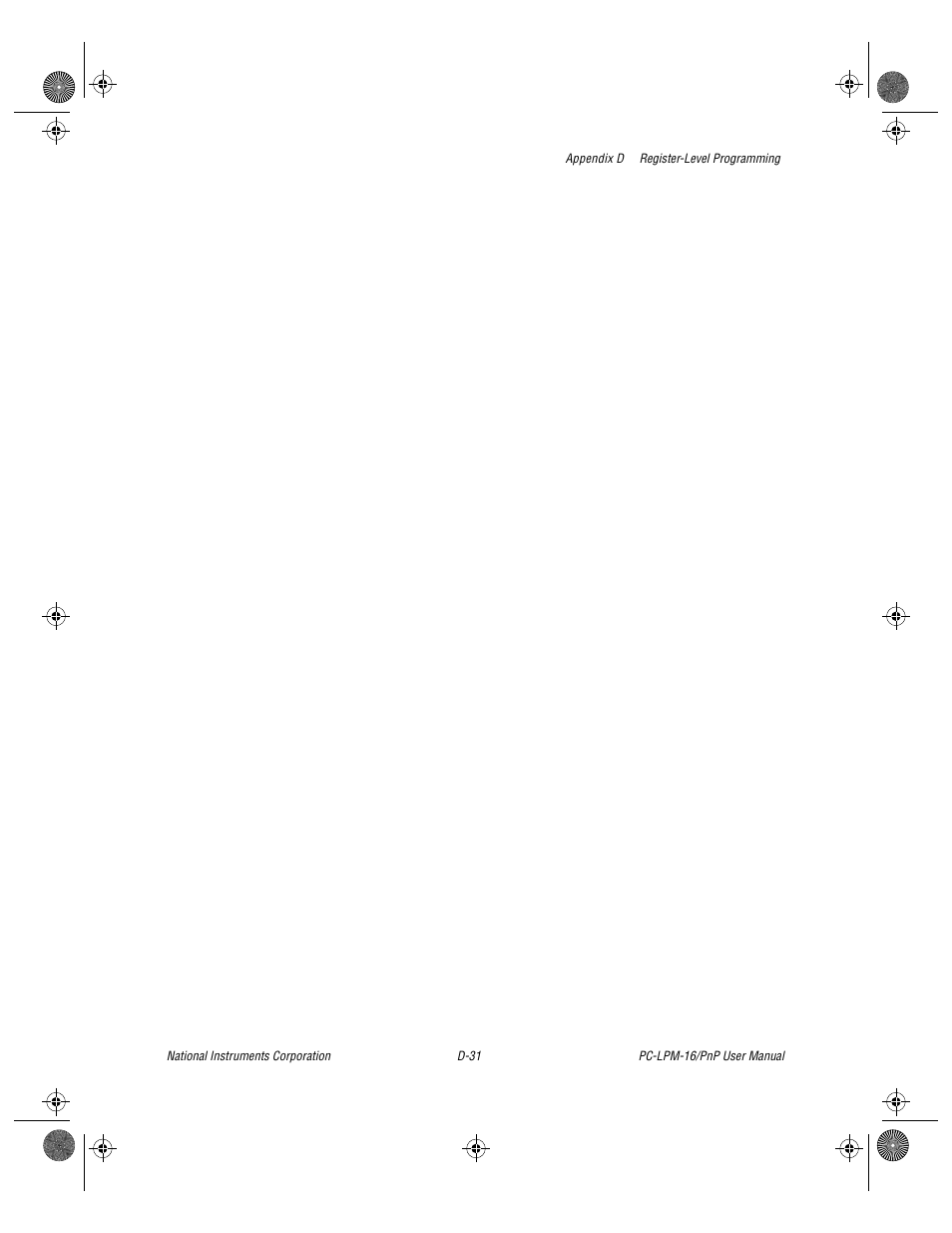 Appendix D Register-Level Programming

National Instruments Corporation D-31 PC-LPM-16/PnP User Manual